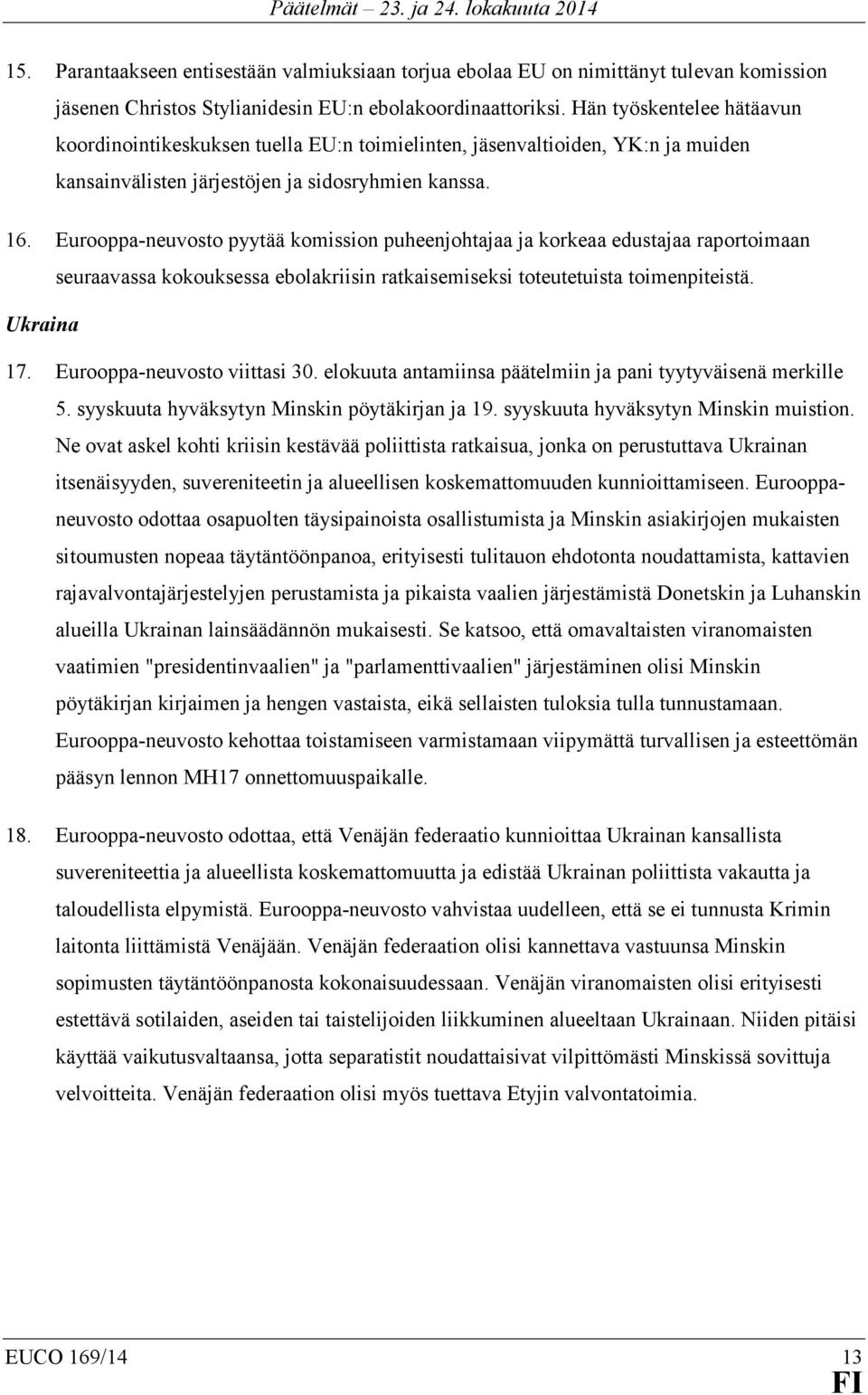 Päätelmät – 23. ja 24. lokakuuta 2014

15. Parantaakseen entisestään valmiuksiaan torjua ebolaa EU on nimittänyt tulevan komission jäsenen Christos Stylianidesin EU:n ebolakoordinaattoriksi. Hän työskentelee hätäavun koordinointikeskuksen tuella EU:n toimielinten, jäsenvaltioiden, YK:n ja muiden kansainvälisten järjestöjen ja sidosryhmien kanssa.

16. Eurooppa-neuvosto pyytää komission puheenjohtajaa ja korkeaa edustajaa raportoimaan seuraavassa kokouksessa ebolakriisin ratkaisemiseksi toteutetuista toimenpiteistä.

Ukraina

17. Eurooppa-neuvosto viittasi 30. elokuuta antamiinsa päätelmiin ja pani tyytyväisenä merkille 5. syyskuuta hyväksytyn Minskin pöytäkirjan ja 19. syyskuuta hyväksytyn Minskin muistion. Ne ovat askel kohti kriisin kestävää poliittista ratkaisua, jonka on perustuttava Ukrainan itsenäisyyden, suvereniteetin ja alueellisen koskemattomuuden kunnioittamiseen. Eurooppa-neuvosto odottaa osapuolten täysipainoista osallistumista ja Minskin asiakirjojen mukaisten sitoumusten nopeaa täytäntöönpanoa, erityisesti tulitauon ehdotonta noudattamista, kattavien rajavalvontajärjestelyjen perustamista ja pikaista vaalien järjestämistä Donetskin ja Luhanskin alueilla Ukrainan lainsäädännön mukaisesti. Se katsoo, että omavaltaisten viranomaisten vaatimien "presidentinvaalien" ja "parlamenttivaalien" järjestäminen olisi Minskin pöytäkirjan kirjaimen ja hengen vastaista, eikä sellaisten tuloksia tulla tunnustamaan. Eurooppa-neuvosto kehottaa toistamiseen varmistamaan viipymättä turvallisen ja esteettömän pääsyn lennon MH17 onnettomuuspaikalle.

18. Eurooppa-neuvosto odottaa, että Venäjän federaatio kunnioittaa Ukrainan kansallista suvereniteettia ja alueellista koskemattomuutta ja edistää Ukrainan poliittista vakautta ja taloudellista elpymistä. Eurooppa-neuvosto vahvistaa uudelleen, että se ei tunnusta Krimin laitonta liittämistä Venäjään. Venäjän federaation olisi kannettava vastuunsa Minskin sopimusten täytäntöönpanosta kokonaisuudessaan. Venäjän viranomaisten olisi erityisesti estettävä sotilaiden, aseiden tai taistelijoiden liikkuminen alueeltaan Ukrainaan. Niiden pitäisi käyttää vaikutusvaltaansa, jotta separatistit noudattaisivat vilpittömästi Minskissä sovittuja velvoitteita. Venäjän federaation olisi myös tuettava Etyjin valvontatoimia.

EUCO 169/14 13
FI